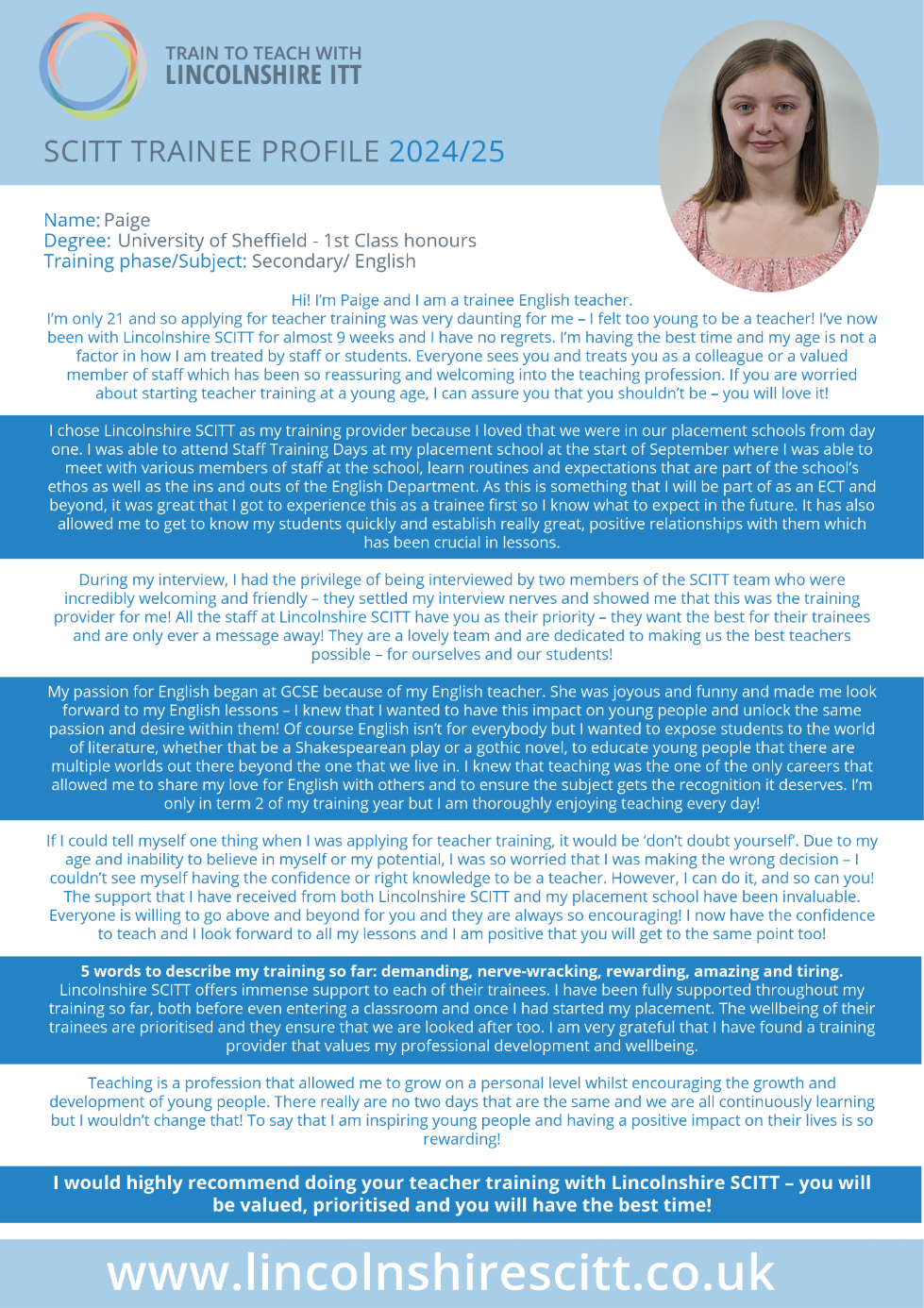 TRAIN TO TEACH WITH
LINCOLNSHIRE ITT

SCITT TRAINEE PROFILE 2024/25

Name: Paige
Degree: University of Sheffield - 1st Class honours
Training phase/Subject: Secondary/ English

Hi! I'm Paige and I am a trainee English teacher.
I'm only 21 and so applying for teacher training was very daunting for me – I felt too young to be a teacher! I've now been with Lincolnshire SCITT for almost 9 weeks and I have no regrets. I'm having the best time and my age is not a factor in how I am treated by staff or students. Everyone sees you and treats you as a colleague or a valued member of staff which has been so reassuring and welcoming into the teaching profession. If you are worried about starting teacher training at a young age, I can assure you that you shouldn't be – you will love it!

I chose Lincolnshire SCITT as my training provider because I loved that we were in our placement schools from day one. I was able to attend Staff Training Days at my placement school at the start of September where I was able to meet with various members of staff at the school, learn routines and expectations that are part of the school's ethos as well as the ins and outs of the English Department. As this is something that I will be part of as an ECT and beyond, it was great that I got to experience this as a trainee first so I know what to expect in the future. It has also allowed me to get to know my students quickly and establish really great, positive relationships with them which has been crucial in lessons.

During my interview, I had the privilege of being interviewed by two members of the SCITT team who were incredibly welcoming and friendly – they settled my interview nerves and showed me that this was the training provider for me! All the staff at Lincolnshire SCITT have you as their priority – they want the best for their trainees and are only ever a message away! They are a lovely team and are dedicated to making us the best teachers possible – for ourselves and our students!

My passion for English began at GCSE because of my English teacher. She was joyous and funny and made me look forward to my English lessons – I knew that I wanted to have this impact on young people and unlock the same passion and desire within them! Of course English isn't for everybody but I wanted to expose students to the world of literature, whether that be a Shakespearean play or a gothic novel, to educate young people that there are multiple worlds out there beyond the one that we live in. I knew that teaching was the one of the only careers that allowed me to share my love for English with others and to ensure the subject gets the recognition it deserves. I'm only in term 2 of my training year but I am thoroughly enjoying teaching every day!

If I could tell myself one thing when I was applying for teacher training, it would be 'don't doubt yourself'. Due to my age and inability to believe in myself or my potential, I was so worried that I was making the wrong decision – I couldn't see myself having the confidence or right knowledge to be a teacher. However, I can do it, and so can you! The support that I have received from both Lincolnshire SCITT and my placement school have been invaluable. Everyone is willing to go above and beyond for you and they are always so encouraging! I now have the confidence to teach and I look forward to all my lessons and I am positive that you will get to the same point too!

5 words to describe my training so far: demanding, nerve-wracking, rewarding, amazing and tiring.
Lincolnshire SCITT offers immense support to each of their trainees. I have been fully supported throughout my training so far, both before even entering a classroom and once I had started my placement. The wellbeing of their trainees are prioritised and they ensure that we are looked after too. I am very grateful that I have found a training provider that values my professional development and wellbeing.

Teaching is a profession that allowed me to grow on a personal level whilst encouraging the growth and development of young people. There really are no two days that are the same and we are all continuously learning but I wouldn't change that! To say that I am inspiring young people and having a positive impact on their lives is so rewarding!

I would highly recommend doing your teacher training with Lincolnshire SCITT – you will be valued, prioritised and you will have the best time!

www.lincolnshirescitt.co.uk